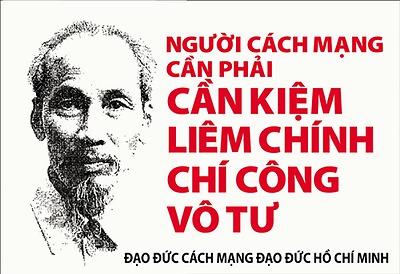 NGƯỜI CÁCH MẠNG CẦN PHẢI
CẦN KIỆM
LIÊM CHÍNH
CHÍ CÔNG
VÔ TƯ

ĐẠO ĐỨC CÁCH MẠNG ĐẠO ĐỨC HỒ CHÍ MINH